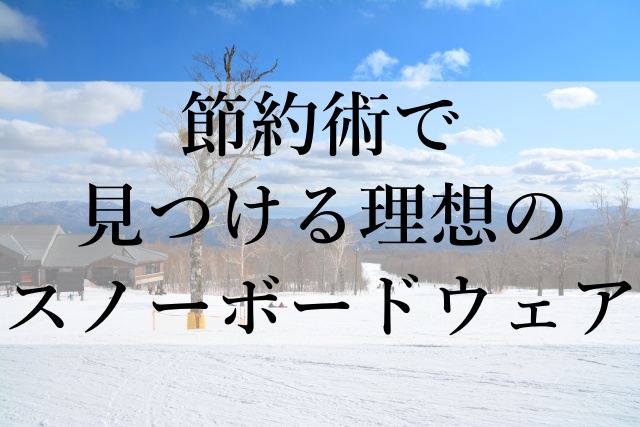 節約術で
見つける理想の
スノーボードウェア